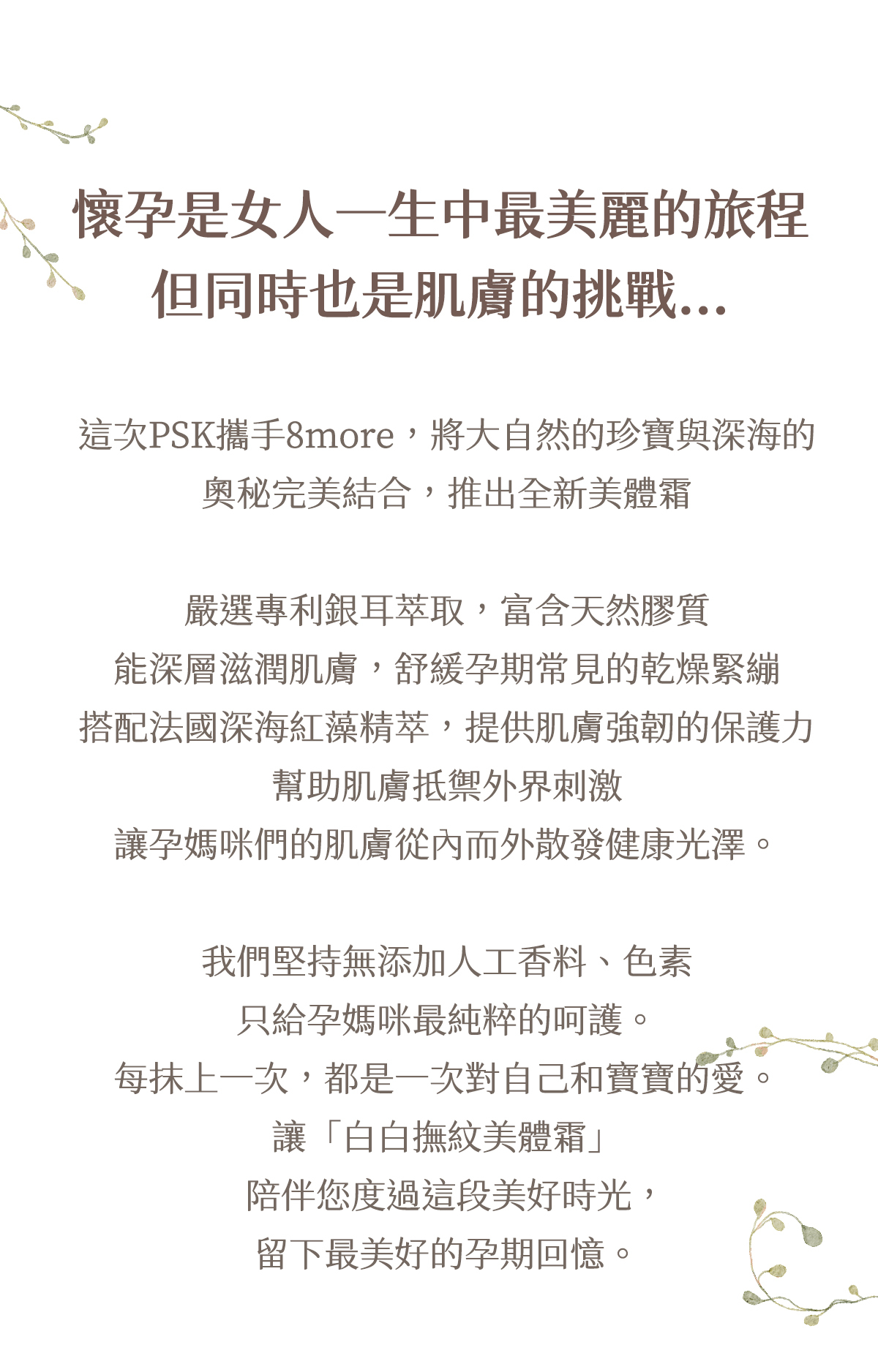 懷孕是女人一生中最美麗的旅程
但同時也是肌膚的挑戰...

這次PSK攜手8more，將大自然的珍寶與深海的
奧秘完美結合，推出全新美體霜

嚴選專利銀耳萃取，富含天然膠質
能深層滋潤肌膚，舒緩孕期常見的乾燥緊繃
搭配法國深海紅藻精萃，提供肌膚強韌的保護力
幫助肌膚抵禦外界刺激
讓孕媽咪們的肌膚從內而外散發健康光澤。

我們堅持無添加人工香料、色素
只給孕媽咪最純粹的呵護。
每抹上一次，都是一次對自己和寶寶的愛。
讓「白白撫紋美體霜」
陪伴您度過這段美好時光，
留下最美好的孕期回憶。